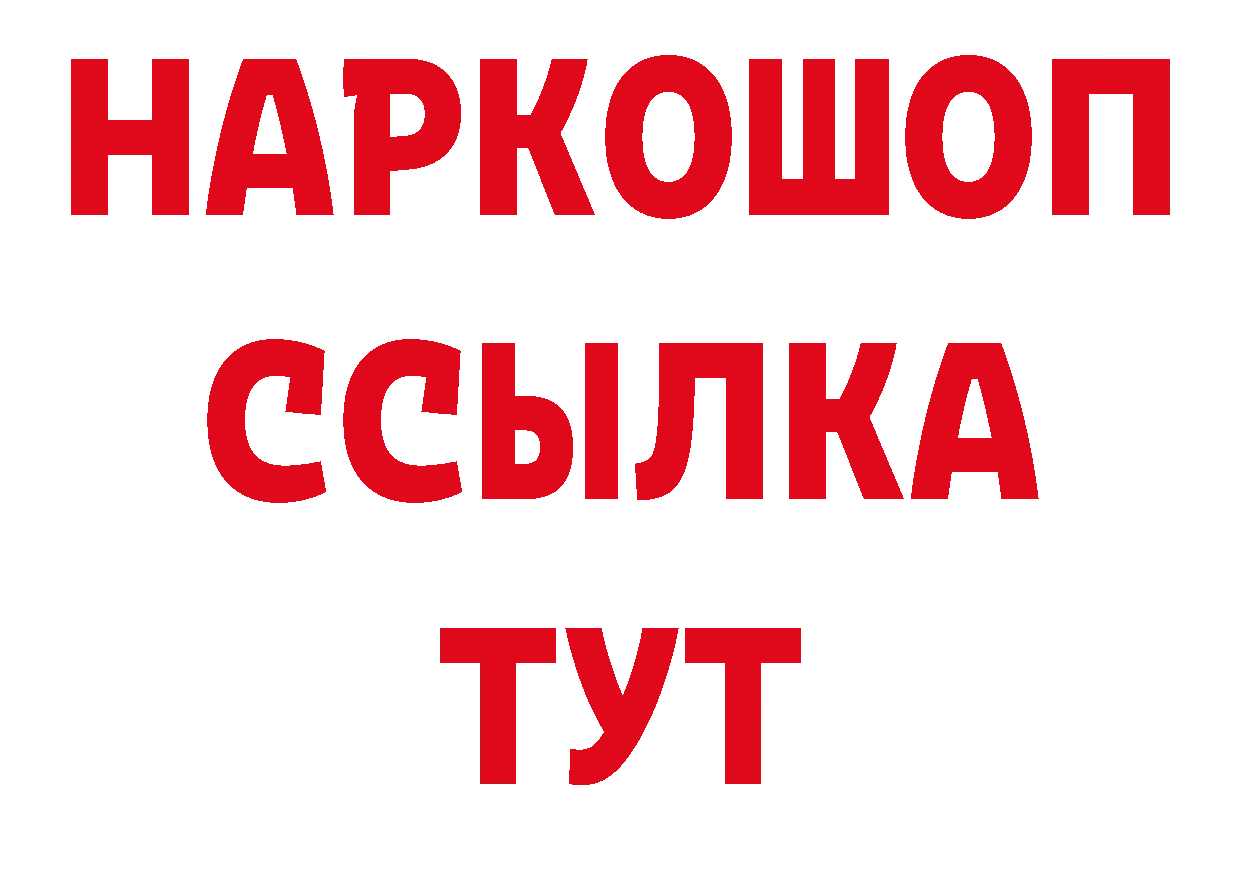 НАРКОШОП
ССЫЛКА
ТУТ